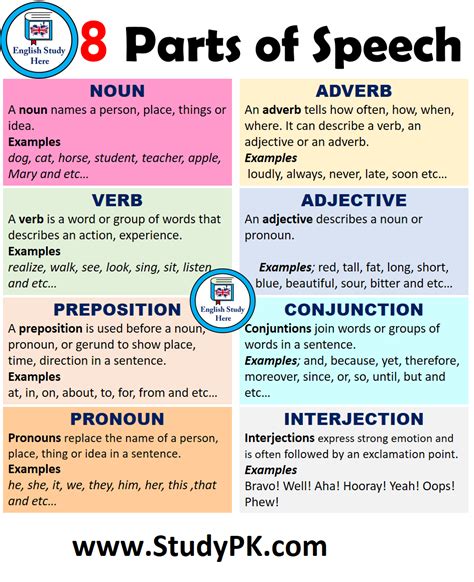 English Study Here

8 Parts of Speech

NOUN
A noun names a person, place, things or idea.
Examples
dog, cat, horse, student, teacher, apple, Mary and etc…

VERB
A verb is a word or group of words that describes an action, experience.
Examples
realize, walk, see, look, sing, sit, listen and etc…

PREPOSITION
A preposition is used before a noun, pronoun, or gerund to show place, time, direction in a sentence.
Examples
at, in, on, about, to, for, from and etc…

PRONOUN
Pronouns replace the name of a person, place, thing or idea in a sentence.
Examples
he, she, it, we, they, him, her, this ,that and etc…

ADVERB
An adverb tells how often, how, when, where. It can describe a verb, an adjective or an adverb.
Examples
loudly, always, never, late, soon etc…

ADJECTIVE
An adjective describes a noun or pronoun.
Examples; red, tall, fat, long, short, blue, beautiful, sour, bitter and etc…

English Study Here

CONJUNCTION
Conjuntions join words or groups of words in a sentence.
Examples; and, because, yet, therefore, moreover, since, or, so, until, but and etc…

INTERJECTION
Interjections express strong emotion and is often followed by an exclamation point.
Examples
Bravo! Well! Aha! Hooray! Yeah! Oops! Phew!

www.StudyPK.com